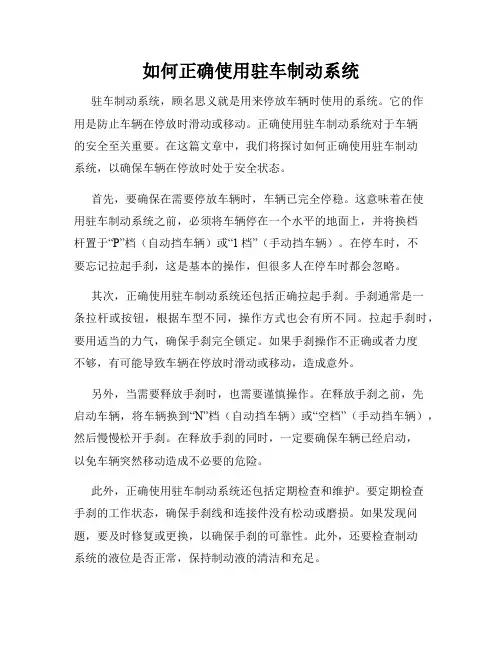 如何正确使用驻车制动系统

驻车制动系统，顾名思义就是用来停放车辆时使用的系统。它的作用是防止车辆在停放时滑动或移动。正确使用驻车制动系统对于车辆的安全至关重要。在这篇文章中，我们将探讨如何正确使用驻车制动系统，以确保车辆在停放时处于安全状态。

首先，要确保在需要停放车辆时，车辆已完全停稳。这意味着在使用驻车制动系统之前，必须将车辆停在一个水平的地面上，并将换档杆置于“P”档（自动挡车辆）或“1 档”（手动挡车辆）。在停车时，不要忘记拉起手刹，这是基本的操作，但很多人在停车时都会忽略。

其次，正确使用驻车制动系统还包括正确拉起手刹。手刹通常是一条拉杆或按钮，根据车型不同，操作方式也会有所不同。拉起手刹时，要用适当的力气，确保手刹完全锁定。如果手刹操作不正确或者力度不够，有可能导致车辆在停放时滑动或移动，造成意外。

另外，当需要释放手刹时，也需要谨慎操作。在释放手刹之前，先启动车辆，将车辆换到“N”档（自动挡车辆）或“空档”（手动挡车辆），然后慢慢松开手刹。在释放手刹的同时，一定要确保车辆已经启动，以免车辆突然移动造成不必要的危险。

此外，正确使用驻车制动系统还包括定期检查和维护。要定期检查手刹的工作状态，确保手刹线和连接件没有松动或磨损。如果发现问题，要及时修复或更换，以确保手刹的可靠性。此外，还要检查制动系统的液位是否正常，保持制动液的清洁和充足。